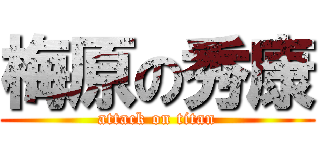 梅原の秀康
attack on titan